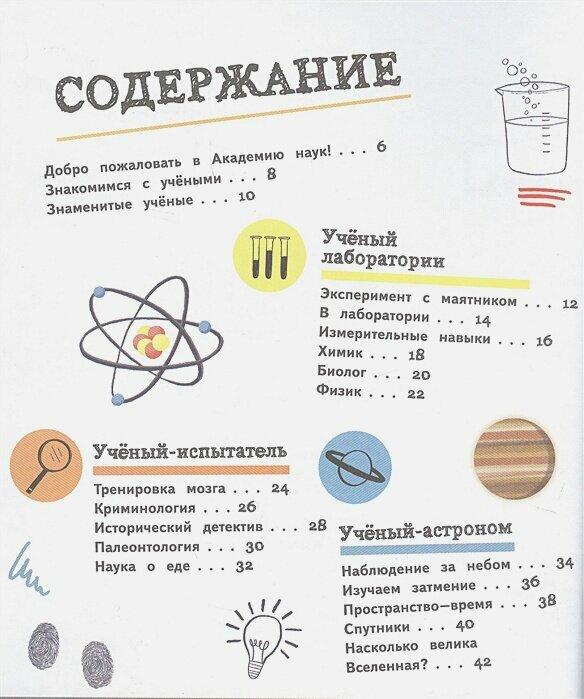 СОДЕРЖАНИЕ

Добро пожаловать в Академию наук! . . . 6
Знакомимся с учёными . . . 8
Знаменитые учёные . . . 10

Учёный лаборатории

Эксперимент с маятником . . . 12
В лаборатории . . . 14
Измерительные навыки . . . 16
Химик . . . 18
Биолог . . . 20
Физик . . . 22

Учёный-испытатель

Тренировка мозга . . . 24
Криминология . . . 26
Исторический детектив . . . 28
Палеонтология . . . 30
Наука о еде . . . 32

Учёный-астроном

Наблюдение за небом . . . 34
Изучаем затмение . . . 36
Пространство–время . . . 38
Спутники . . . 40
Насколько велика Вселенная? . . . 42